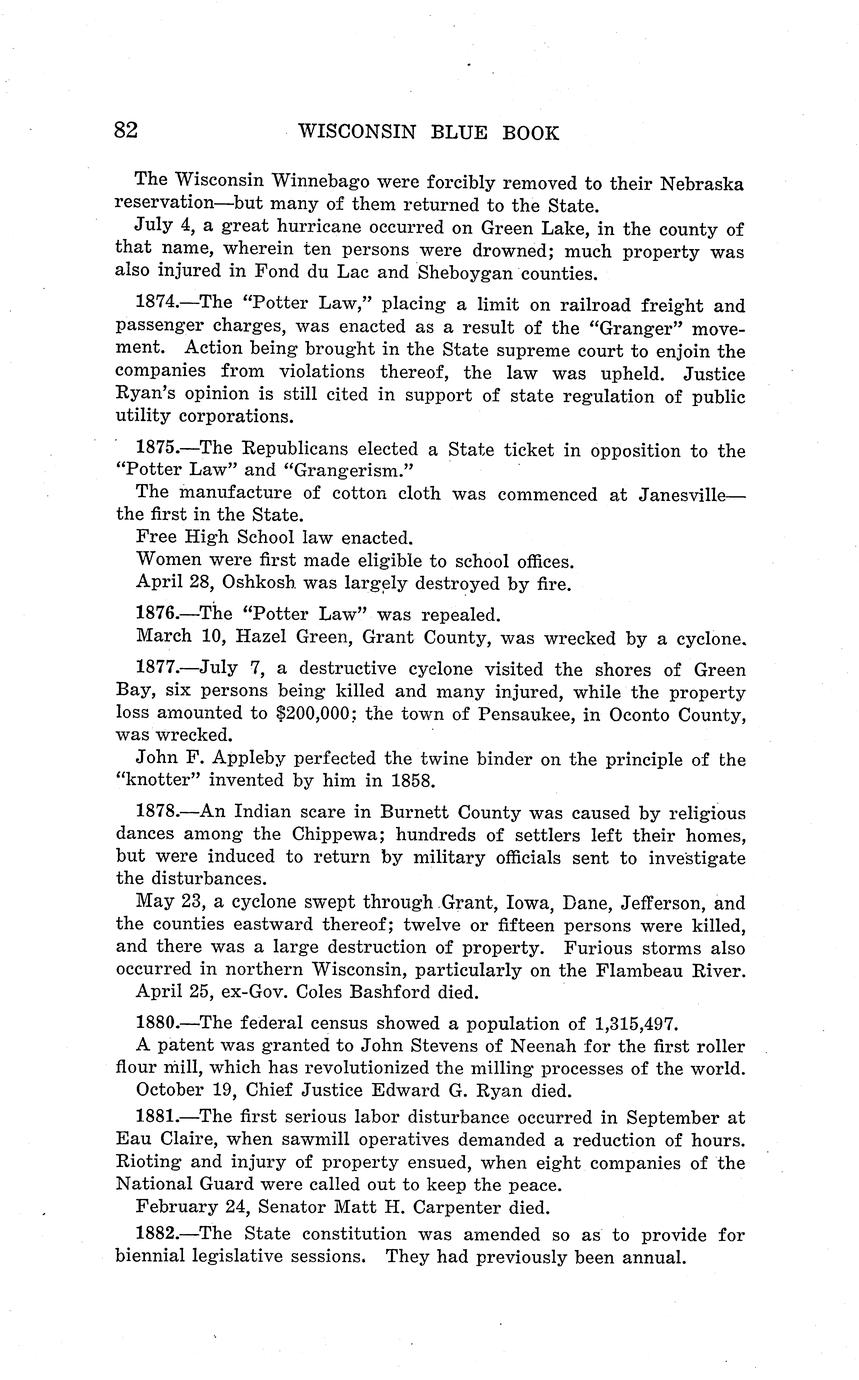 82 WISCONSIN BLUE BOOK

The Wisconsin Winnebago were forcibly removed to their Nebraska reservation—but many of them returned to the State.

July 4, a great hurricane occurred on Green Lake, in the county of that name, wherein ten persons were drowned; much property was also injured in Fond du Lac and Sheboygan counties.

1874.—The "Potter Law," placing a limit on railroad freight and passenger charges, was enacted as a result of the "Granger" movement. Action being brought in the State supreme court to enjoin the companies from violations thereof, the law was upheld. Justice Ryan's opinion is still cited in support of state regulation of public utility corporations.

1875.—The Republicans elected a State ticket in opposition to the "Potter Law" and "Grangerism."

The manufacture of cotton cloth was commenced at Janesville—the first in the State.

Free High School law enacted.

Women were first made eligible to school offices.

April 28, Oshkosh was largely destroyed by fire.

1876.—The "Potter Law" was repealed.

March 10, Hazel Green, Grant County, was wrecked by a cyclone.

1877.—July 7, a destructive cyclone visited the shores of Green Bay, six persons being killed and many injured, while the property loss amounted to $200,000; the town of Pensaukee, in Oconto County, was wrecked.

John F. Appleby perfected the twine binder on the principle of the "knotter" invented by him in 1858.

1878.—An Indian scare in Burnett County was caused by religious dances among the Chippewa; hundreds of settlers left their homes, but were induced to return by military officials sent to investigate the disturbances.

May 23, a cyclone swept through Grant, Iowa, Dane, Jefferson, and the counties eastward thereof; twelve or fifteen persons were killed, and there was a large destruction of property. Furious storms also occurred in northern Wisconsin, particularly on the Flambeau River.

April 25, ex-Gov. Coles Bashford died.

1880.—The federal census showed a population of 1,315,497.

A patent was granted to John Stevens of Neenah for the first roller flour mill, which has revolutionized the milling processes of the world.

October 19, Chief Justice Edward G. Ryan died.

1881.—The first serious labor disturbance occurred in September at Eau Claire, when sawmill operatives demanded a reduction of hours. Rioting and injury of property ensued, when eight companies of the National Guard were called out to keep the peace.

February 24, Senator Matt H. Carpenter died.

1882.—The State constitution was amended so as to provide for biennial legislative sessions. They had previously been annual.